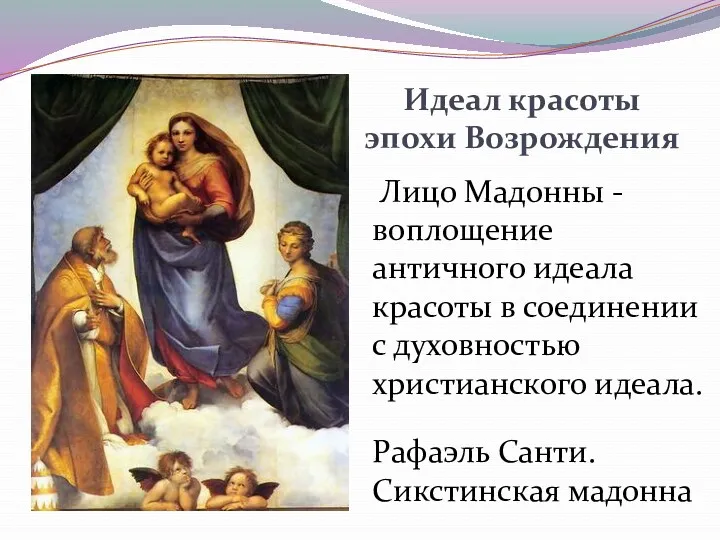 Идеал красоты эпохи Возрождения

Лицо Мадонны - воплощение античного идеала красоты в соединении с духовностью христианского идеала.

Рафаэль Санти. Сикстинская мадонна